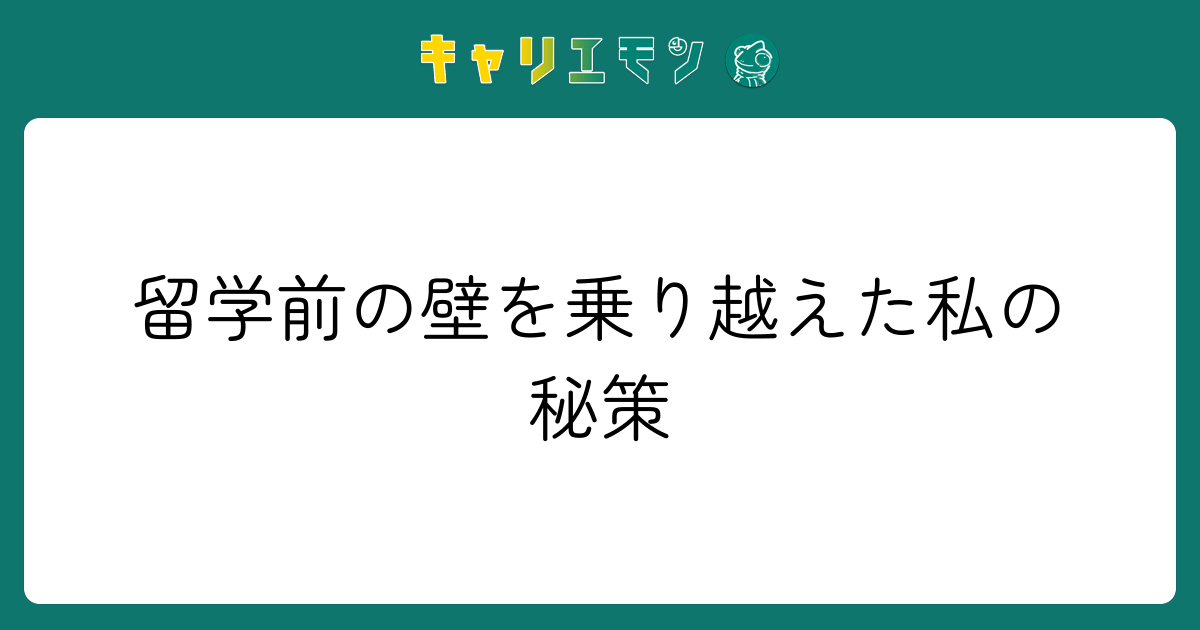 キャリエモン

留学前の壁を乗り越えた私の秘策